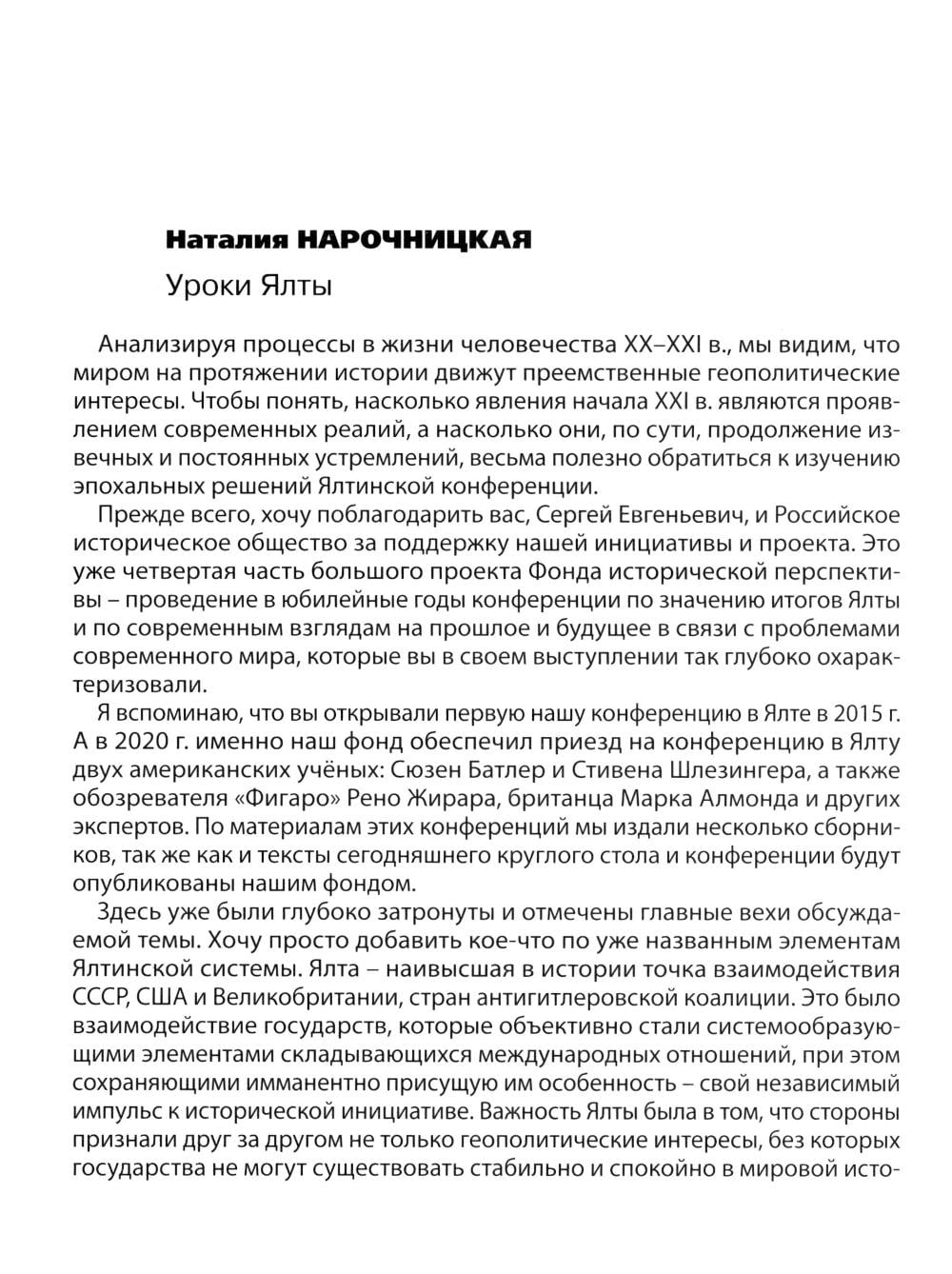 Наталия НАРОЧНИЦКАЯ

Уроки Ялты

Анализируя процессы в жизни человечества XX–XXI в., мы видим, что миром на протяжении истории движут преемственные геополитические интересы. Чтобы понять, насколько явления начала XXI в. являются проявлением современных реалий, а насколько они, по сути, продолжение извечных и постоянных устремлений, весьма полезно обратиться к изучению эпохальных решений Ялтинской конференции.

Прежде всего, хочу поблагодарить вас, Сергей Евгеньевич, и Российское историческое общество за поддержку нашей инициативы и проекта. Это уже четвертая часть большого проекта Фонда исторической перспективы – проведение в юбилейные годы конференции по значению итогов Ялты и по современным взглядам на прошлое и будущее в связи с проблемами современного мира, которые вы в своем выступлении так глубоко охарактеризовали.

Я вспоминаю, что вы открывали первую нашу конференцию в Ялте в 2015 г. А в 2020 г. именно наш фонд обеспечил приезд на конференцию в Ялту двух американских учёных: Сюзен Батлер и Стивена Шлезингера, а также обозревателя «Фигаро» Рено Жирара, британца Марка Алмонда и других экспертов. По материалам этих конференций мы издали несколько сборников, так же как и тексты сегодняшнего круглого стола и конференции будут опубликованы нашим фондом.

Здесь уже были глубоко затронуты и отмечены главные вехи обсуждаемой темы. Хочу просто добавить кое-что по уже названным элементам Ялтинской системы. Ялта – наивысшая в истории точка взаимодействия СССР, США и Великобритании, стран антигитлеровской коалиции. Это было взаимодействие государств, которые объективно стали системообразующими элементами складывающихся международных отношений, при этом сохраняющими имманентно присущую им особенность – свой независимый импульс к исторической инициативе. Важность Ялты была в том, что стороны признали друг за другом не только геополитические интересы, без которых государства не могут существовать стабильно и спокойно в мировой исто-